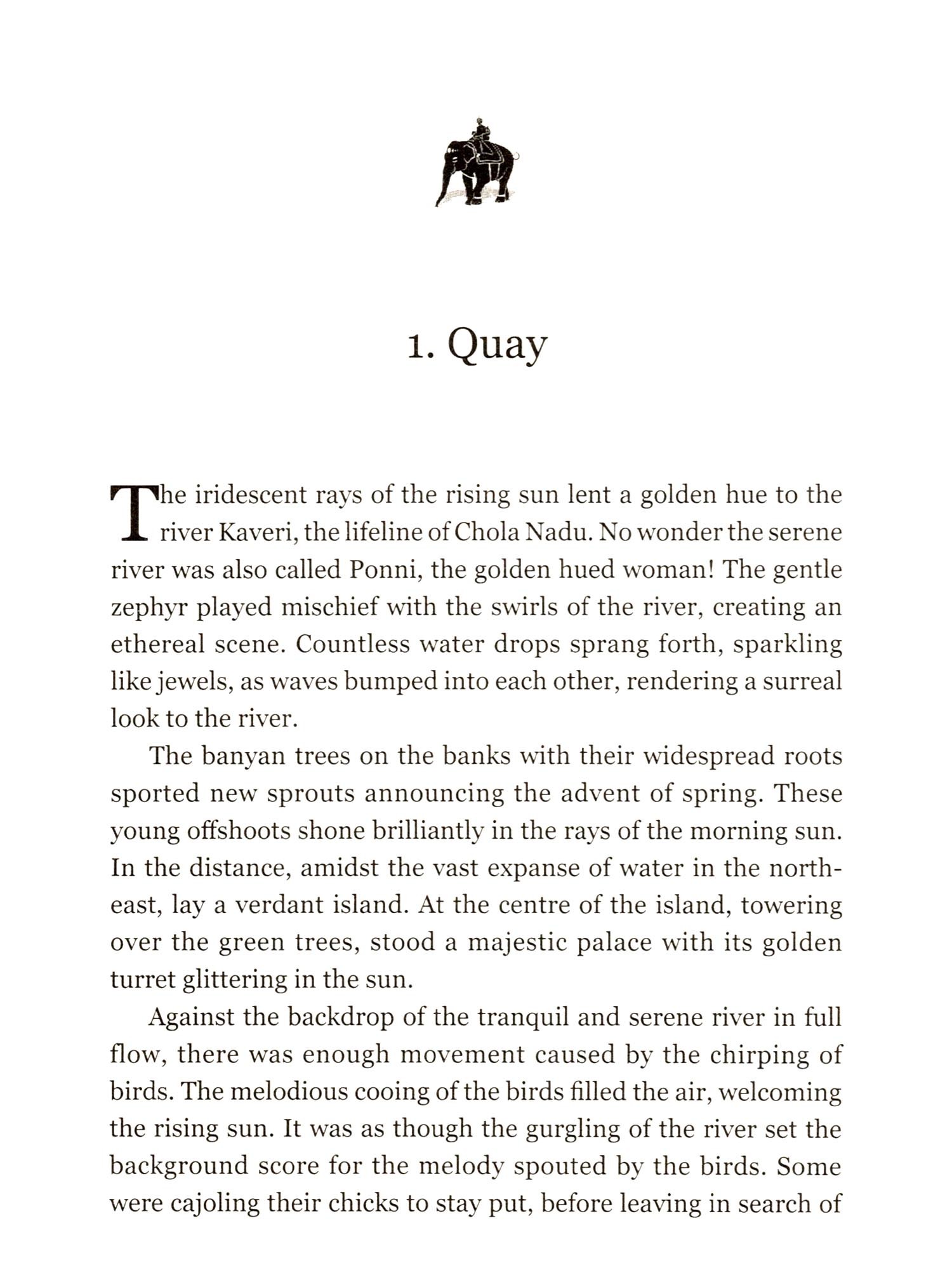 1. Quay

The iridescent rays of the rising sun lent a golden hue to the river Kaveri, the lifeline of Chola Nadu. No wonder the serene river was also called Ponni, the golden hued woman! The gentle zephyr played mischief with the swirls of the river, creating an ethereal scene. Countless water drops sprang forth, sparkling like jewels, as waves bumped into each other, rendering a surreal look to the river.

The banyan trees on the banks with their widespread roots sported new sprouts announcing the advent of spring. These young offshoots shone brilliantly in the rays of the morning sun. In the distance, amidst the vast expanse of water in the north-east, lay a verdant island. At the centre of the island, towering over the green trees, stood a majestic palace with its golden turret glittering in the sun.

Against the backdrop of the tranquil and serene river in full flow, there was enough movement caused by the chirping of birds. The melodious cooing of the birds filled the air, welcoming the rising sun. It was as though the gurgling of the river set the background score for the melody spouted by the birds. Some were cajoling their chicks to stay put, before leaving in search of